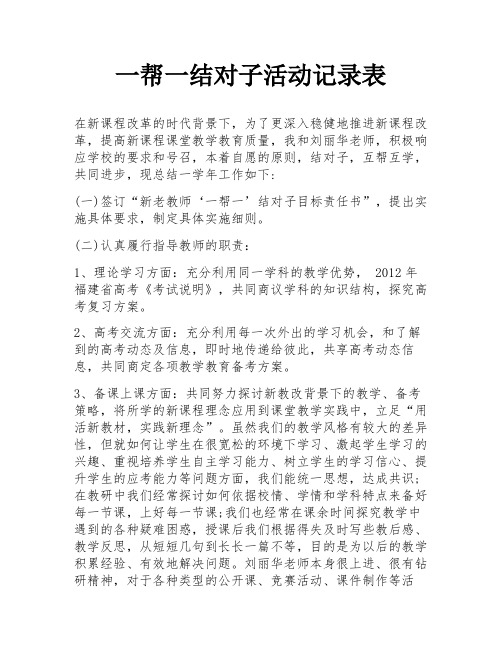 一帮一结对子活动记录表

在新课程改革的时代背景下，为了更深入稳健地推进新课程改革，提高新课程课堂教学教育质量，我和刘丽华老师，积极响应学校的要求和号召，本着自愿的原则，结对子，互帮互学，共同进步，现总结一学年工作如下：

(一)签订“新老教师‘一帮一’结对子目标责任书”，提出实施具体要求，制定具体实施细则。

(二)认真履行指导教师的职责：

1、理论学习方面：充分利用同一学科的教学优势， 2012 年福建省高考《考试说明》，共同商议学科的知识结构，探究高考复习方案。

2、高考交流方面：充分利用每一次外出的学习机会，和了解到的高考动态及信息，即时地传递给彼此，共享高考动态信息，共同商定各项教学教育备考方案。

3、备课上课方面：共同努力探讨新教改背景下的教学、备考策略，将所学的新课程理念应用到课堂教学实践中，立足“用活新教材，实践新理念”。虽然我们的教学风格有较大的差异性，但就如何让学生在很宽松的环境下学习、激起学生学习的兴趣、重视培养学生自主学习能力、树立学生的学习信心、提升学生的应考能力等问题方面，我们能统一思想，达成共识；在教研中我们经常探讨如何依据校情、学情和学科特点来备好每一节课，上好每一节课；我们也经常在课余时间探究教学中遇到的各种疑难困惑，授课后我们根据得失及时写些教后感、教学反思，从短短几句到长长一篇不等，目的是为以后的教学积累经验、有效地解决问题。刘丽华老师本身很上进、很有钻研精神，对于各种类型的公开课、竞赛活动、课件制作等活